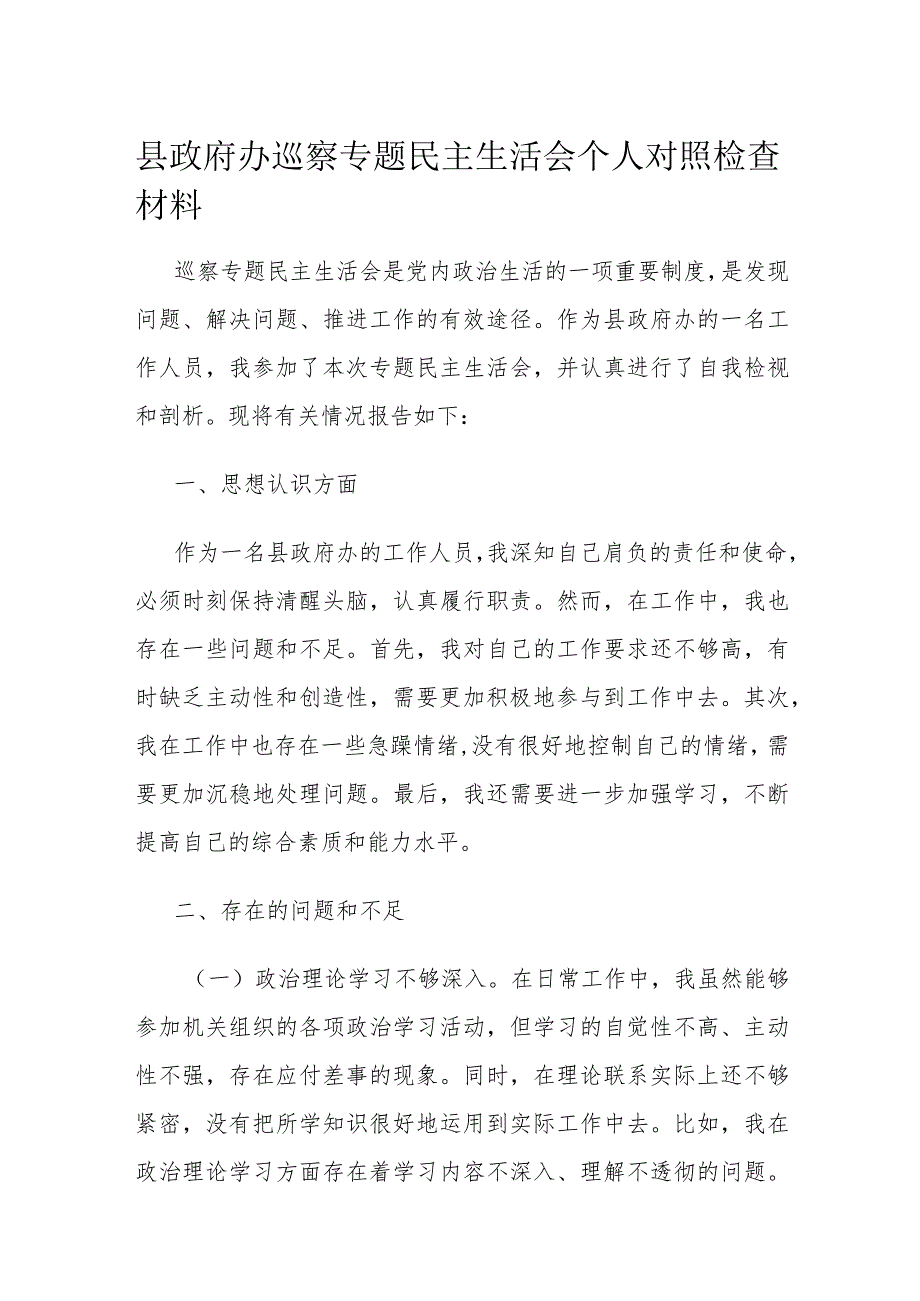 县政府办巡察专题民主生活会个人对照检查材料

巡察专题民主生活会是党内政治生活的一项重要制度，是发现问题、解决问题、推进工作的有效途径。作为县政府办的一名工作人员，我参加了本次专题民主生活会，并认真进行了自我检视和剖析。现将有关情况报告如下：

一、思想认识方面

作为一名县政府办的工作人员，我深知自己肩负的责任和使命，必须时刻保持清醒头脑，认真履行职责。然而，在工作中，我也存在一些问题和不足。首先，我对自己的工作要求还不够高，有时缺乏主动性和创造性，需要更加积极地参与到工作中去。其次，我在工作中也存在一些急躁情绪，没有很好地控制自己的情绪，需要更加沉稳地处理问题。最后，我还需要进一步加强学习，不断提高自己的综合素质和能力水平。

二、存在的问题和不足

（一）政治理论学习不够深入。在日常工作中，我虽然能够参加机关组织的各项政治学习活动，但学习的自觉性不高、主动性不强，存在应付差事的现象。同时，在理论联系实际上还不够紧密，没有把所学知识很好地运用到实际工作中去。比如，我在政治理论学习方面存在着学习内容不深入、理解不透彻的问题。